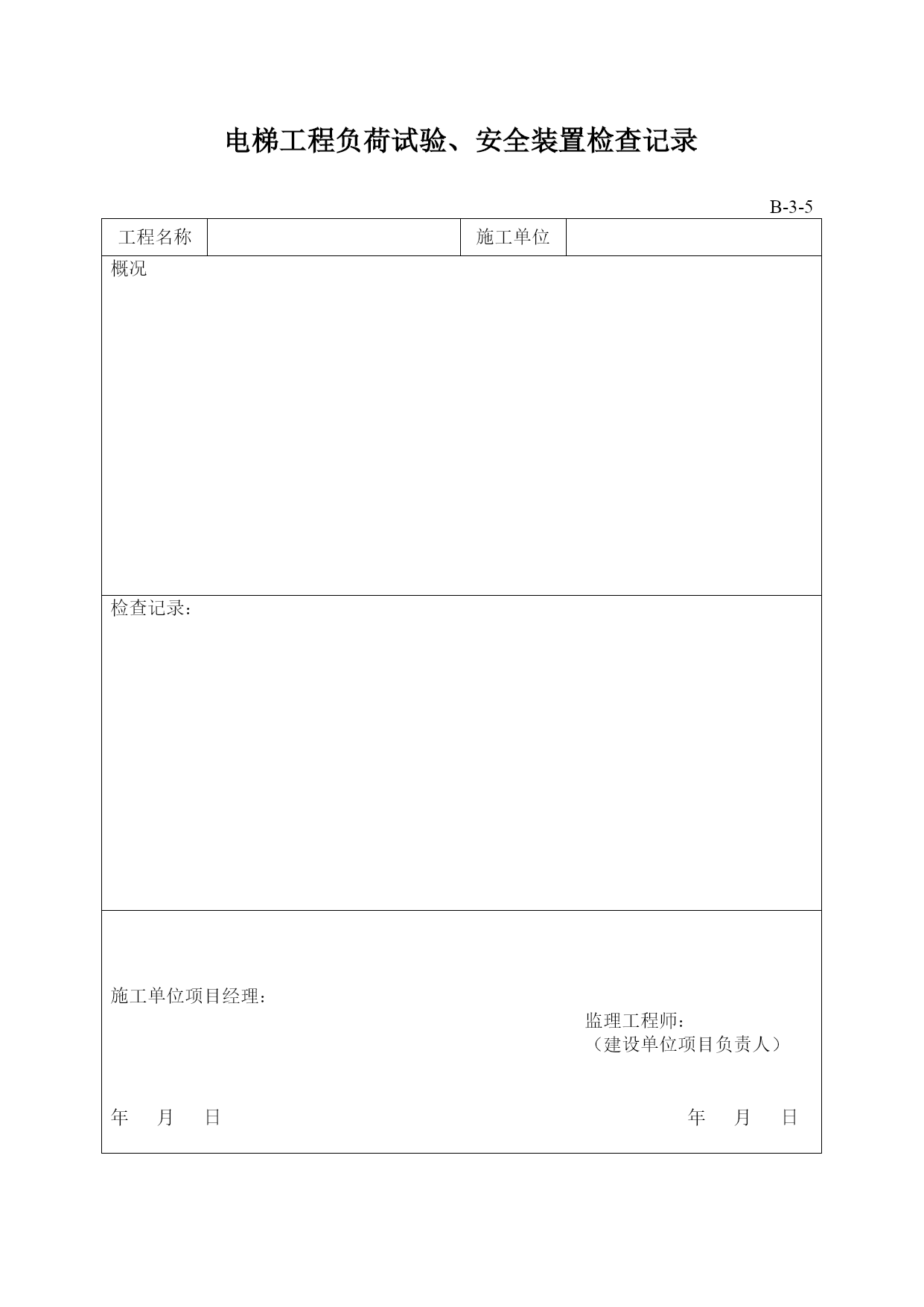 电梯工程负荷试验、安全装置检查记录

B-3-5

| 工程名称 |  | 施工单位 |  |
|---|---|---|---|

概况

检查记录：

施工单位项目经理：

监理工程师：
（建设单位项目负责人）

年 月 日

年 月 日